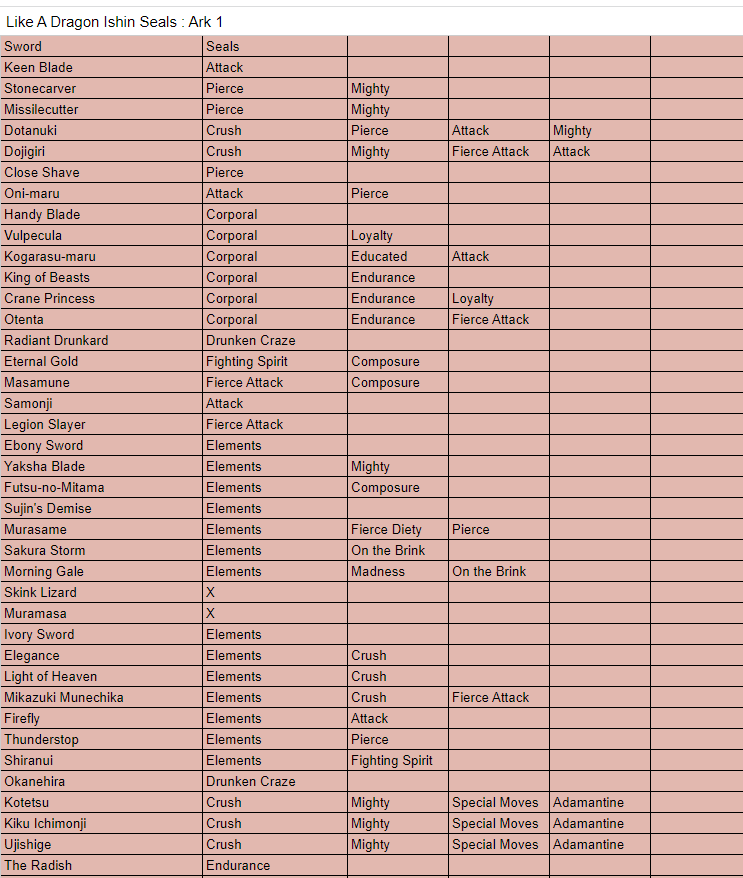 Like A Dragon Ishin Seals : Ark 1

| Sword | Seals | | | | |
|---|---|---|---|---|---|
| Keen Blade | Attack | | | | |
| Stonecarver | Pierce | Mighty | | | |
| Missilecutter | Pierce | Mighty | | | |
| Dotanuki | Crush | Pierce | Attack | Mighty | |
| Dojigiri | Crush | Mighty | Fierce Attack | Attack | |
| Close Shave | Pierce | | | | |
| Oni-maru | Attack | Pierce | | | |
| Handy Blade | Corporal | | | | |
| Vulpecula | Corporal | Loyalty | | | |
| Kogarasu-maru | Corporal | Educated | Attack | | |
| King of Beasts | Corporal | Endurance | | | |
| Crane Princess | Corporal | Endurance | Loyalty | | |
| Otenta | Corporal | Endurance | Fierce Attack | | |
| Radiant Drunkard | Drunken Craze | | | | |
| Eternal Gold | Fighting Spirit | Composure | | | |
| Masamune | Fierce Attack | Composure | | | |
| Samonji | Attack | | | | |
| Legion Slayer | Fierce Attack | | | | |
| Ebony Sword | Elements | | | | |
| Yaksha Blade | Elements | Mighty | | | |
| Futsu-no-Mitama | Elements | Composure | | | |
| Sujin's Demise | Elements | | | | |
| Murasame | Elements | Fierce Diety | Pierce | | |
| Sakura Storm | Elements | On the Brink | | | |
| Morning Gale | Elements | Madness | On the Brink | | |
| Skink Lizard | X | | | | |
| Muramasa | X | | | | |
| Ivory Sword | Elements | | | | |
| Elegance | Elements | Crush | | | |
| Light of Heaven | Elements | Crush | | | |
| Mikazuki Munechika | Elements | Crush | Fierce Attack | | |
| Firefly | Elements | Attack | | | |
| Thunderstop | Elements | Pierce | | | |
| Shiranui | Elements | Fighting Spirit | | | |
| Okanehira | Drunken Craze | | | | |
| Kotetsu | Crush | Mighty | Special Moves | Adamantine | |
| Kiku Ichimonji | Crush | Mighty | Special Moves | Adamantine | |
| Ujishige | Crush | Mighty | Special Moves | Adamantine | |
| The Radish | Endurance | | | | |